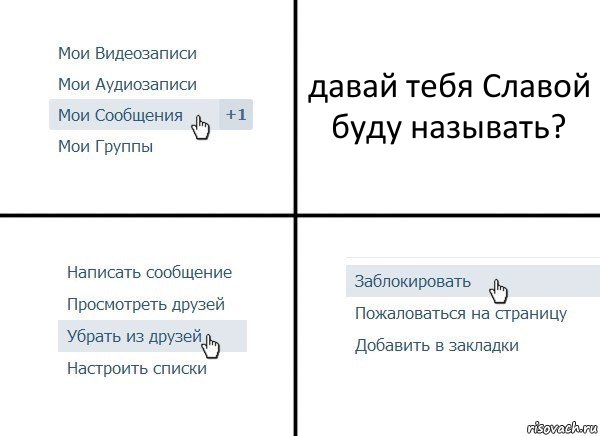 Мои Видеозаписи
Мои Аудиозаписи
Мои Сообщения +1
Мои Группы

давай тебя Славой буду называть?

Написать сообщение
Просмотреть друзей
Убрать из друзей
Настроить списки

Заблокировать
Пожаловаться на страницу
Добавить в закладки

risovach.ru